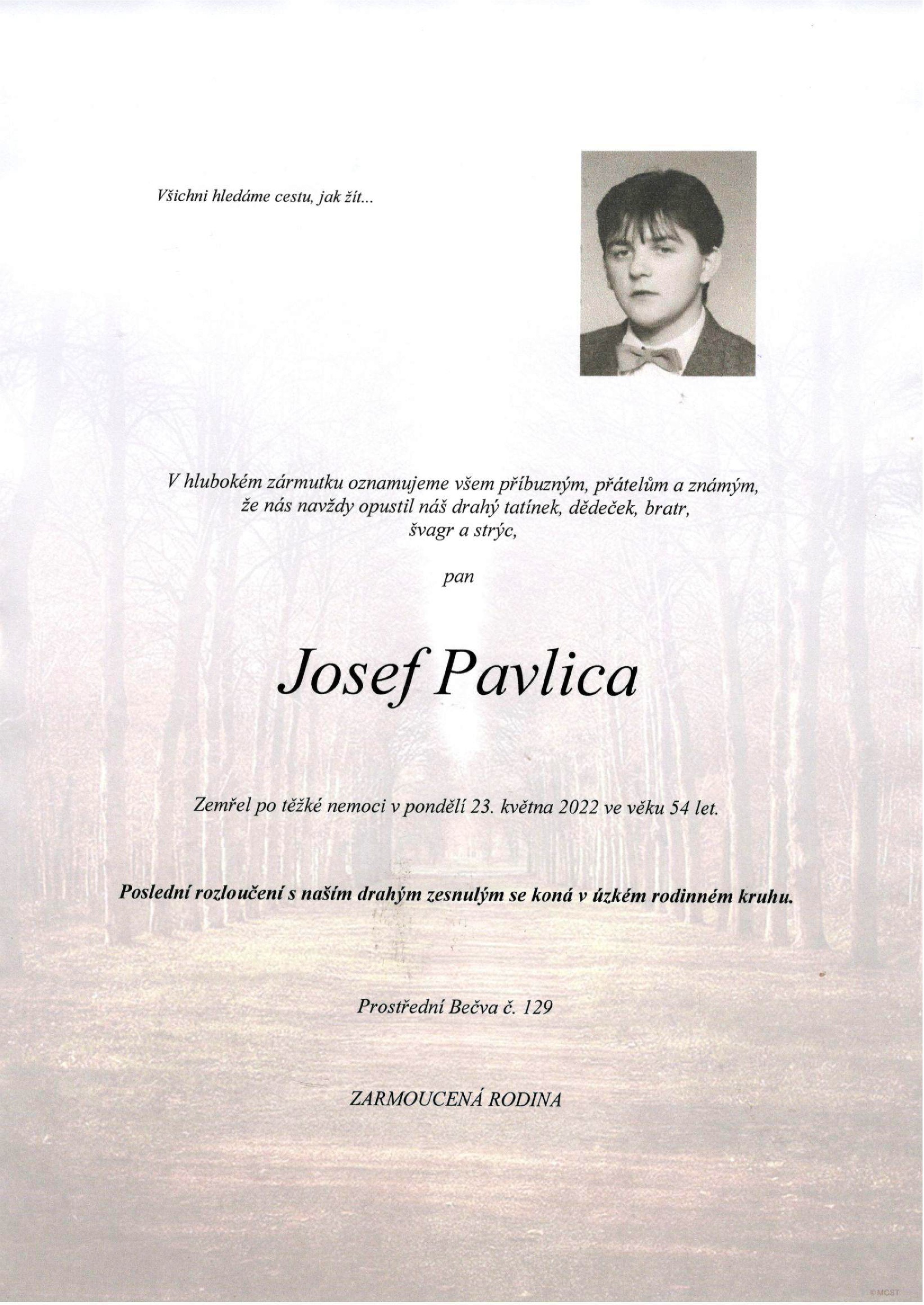 Všichni hledáme cestu, jak žít...

V hlubokém zármutku oznamujeme všem příbuzným, přátelům a známým, že nás navždy opustil náš drahý tatínek, dědeček, bratr, švagr a strýc,

pan

Josef Pavlica

Zemřel po těžké nemoci v pondělí 23. května 2022 ve věku 54 let.

Poslední rozloučení s naším drahým zesnulým se koná v úzkém rodinném kruhu.

Prostřední Bečva č. 129

ZARMOUCENÁ RODINA

© MCST